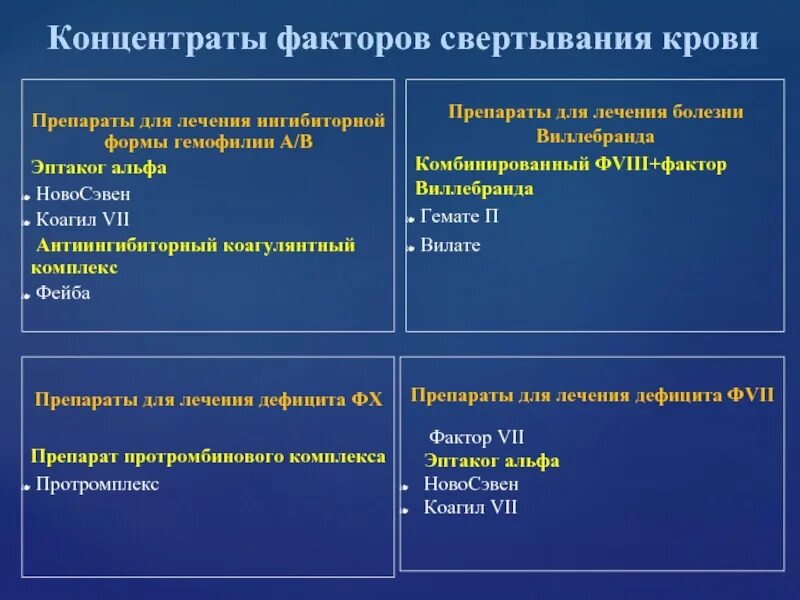 Концентраты факторов свертывания крови

Препараты для лечения ингибиторной формы гемофилии А/В
Эптаког альфа
• НовоСэвен
• Коагил VII
Антиингибиторный коагулянтный комплекс
• Фейба

Препараты для лечения болезни Виллебранда
Комбинированный ФVIII+фактор Виллебранда
• Гемате П
• Вилате

Препараты для лечения дефицита ФХ
Препарат протромбинового комплекса
• Протромплекс

Препараты для лечения дефицита ФVII
Фактор VII
Эптаког альфа
• НовоСэвен
• Коагил VII